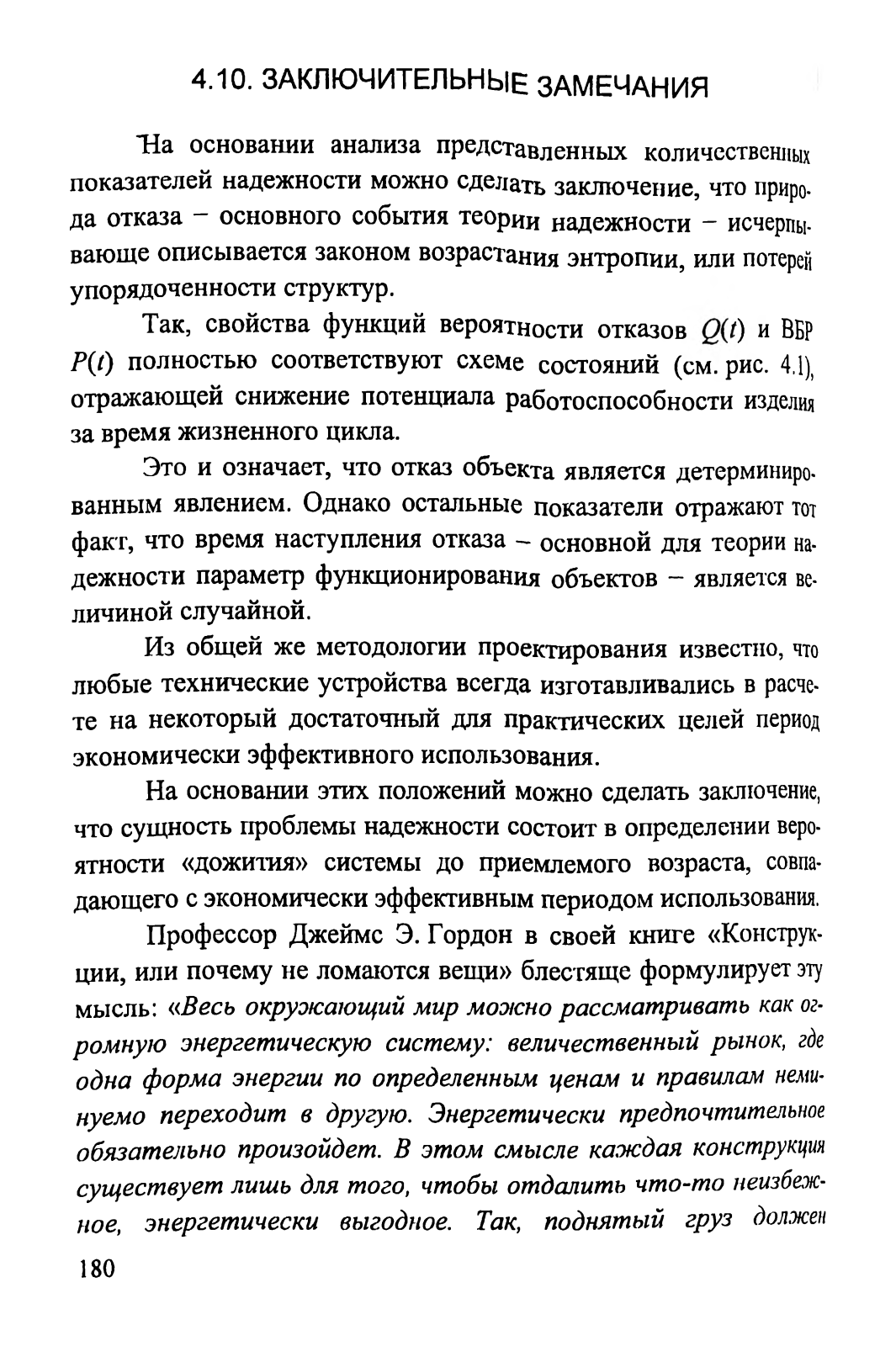 4.10. ЗАКЛЮЧИТЕЛЬНЫЕ ЗАМЕЧАНИЯ

На основании анализа представленных количественных показателей надежности можно сделать заключение, что природа отказа – основного события теории надежности – исчерпывающе описывается законом возрастания энтропии, или потерей упорядоченности структур.

Так, свойства функций вероятности отказов $Q(t)$ и ВБР $P(t)$ полностью соответствуют схеме состояний (см. рис. 4.1), отражающей снижение потенциала работоспособности изделия за время жизненного цикла.

Это и означает, что отказ объекта является детерминированным явлением. Однако остальные показатели отражают тот факт, что время наступления отказа – основной для теории надежности параметр функционирования объектов – является величиной случайной.

Из общей же методологии проектирования известно, что любые технические устройства всегда изготавливались в расчете на некоторый достаточный для практических целей период экономически эффективного использования.

На основании этих положений можно сделать заключение, что сущность проблемы надежности состоит в определении вероятности «дожития» системы до приемлемого возраста, совпадающего с экономически эффективным периодом использования.

Профессор Джеймс Э. Гордон в своей книге «Конструкции, или почему не ломаются вещи» блестяще формулирует эту мысль: «Весь окружающий мир можно рассматривать как огромную энергетическую систему: величественный рынок, где одна форма энергии по определенным ценам и правилам неминуемо переходит в другую. Энергетически предпочтительное обязательно произойдет. В этом смысле каждая конструкция существует лишь для того, чтобы отдалить что-то неизбежное, энергетически выгодное. Так, поднятый груз должен

180